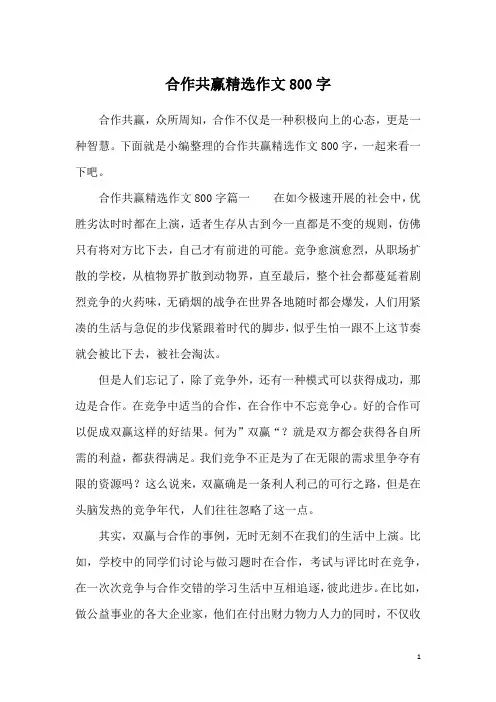 合作共赢精选作文800字

合作共赢，众所周知，合作不仅是一种积极向上的心态，更是一种智慧。下面就是小编整理的合作共赢精选作文800字，一起来看一下吧。

合作共赢精选作文800字篇一　　在如今极速开展的社会中，优胜劣汰时时都在上演，适者生存从古到今一直都是不变的规则，仿佛只有将对方比下去，自己才有前进的可能。竞争愈演愈烈，从职场扩散的学校，从植物界扩散到动物界，直至最后，整个社会都蔓延着剧烈竞争的火药味，无硝烟的战争在世界各地随时都会爆发，人们用紧凑的生活与急促的步伐紧跟着时代的脚步，似乎生怕一跟不上这节奏就会被比下去，被社会淘汰。

但是人们忘记了，除了竞争外，还有一种模式可以获得成功，那边是合作。在竞争中适当的合作，在合作中不忘竞争心。好的合作可以促成双赢这样的好结果。何为”双赢“？就是双方都会获得各自所需的利益，都获得满足。我们竞争不正是为了在无限的需求里争夺有限的资源吗？这么说来，双赢确是一条利人利己的可行之路，但是在头脑发热的竞争年代，人们往往忽略了这一点。

其实，双赢与合作的事例，无时无刻不在我们的生活中上演。比如，学校中的同学们讨论与做习题时在合作，考试与评比时在竞争，在一次次竞争与合作交错的学习生活中互相追逐，彼此进步。在比如，做公益事业的各大企业家，他们在付出财力物力人力的同时，不仅收

1